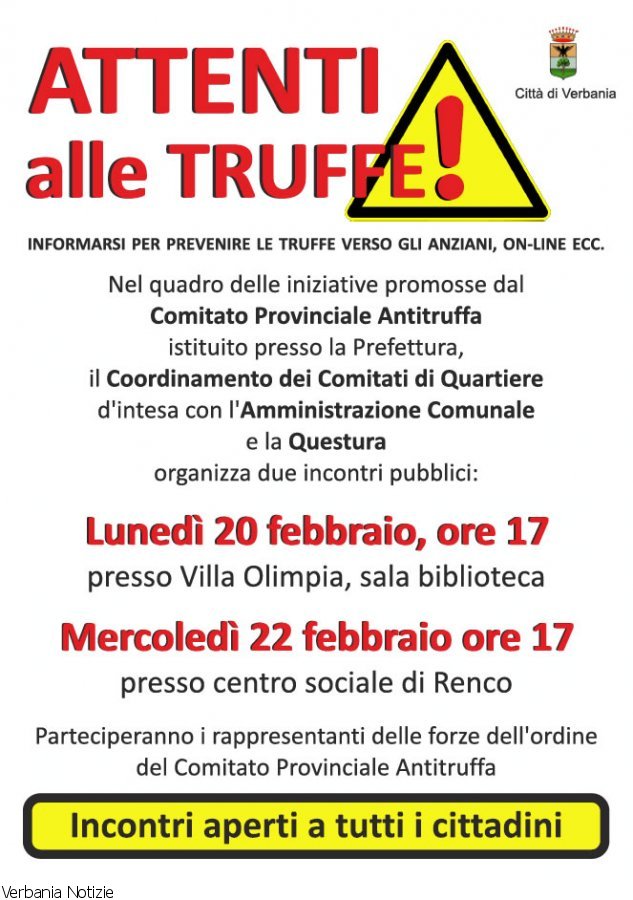 ATTENTI alle TRUFFE!

Città di Verbania

INFORMARSI PER PREVENIRE LE TRUFFE VERSO GLI ANZIANI, ON-LINE ECC.

Nel quadro delle iniziative promosse dal Comitato Provinciale Antitruffa istituito presso la Prefettura, il Coordinamento dei Comitati di Quartiere d'intesa con l'Amministrazione Comunale e la Questura organizza due incontri pubblici:

Lunedì 20 febbraio, ore 17
presso Villa Olimpia, sala biblioteca

Mercoledì 22 febbraio ore 17
presso centro sociale di Renco

Parteciperanno i rappresentanti delle forze dell'ordine del Comitato Provinciale Antitruffa

Incontri aperti a tutti i cittadini

Verbania Notizie